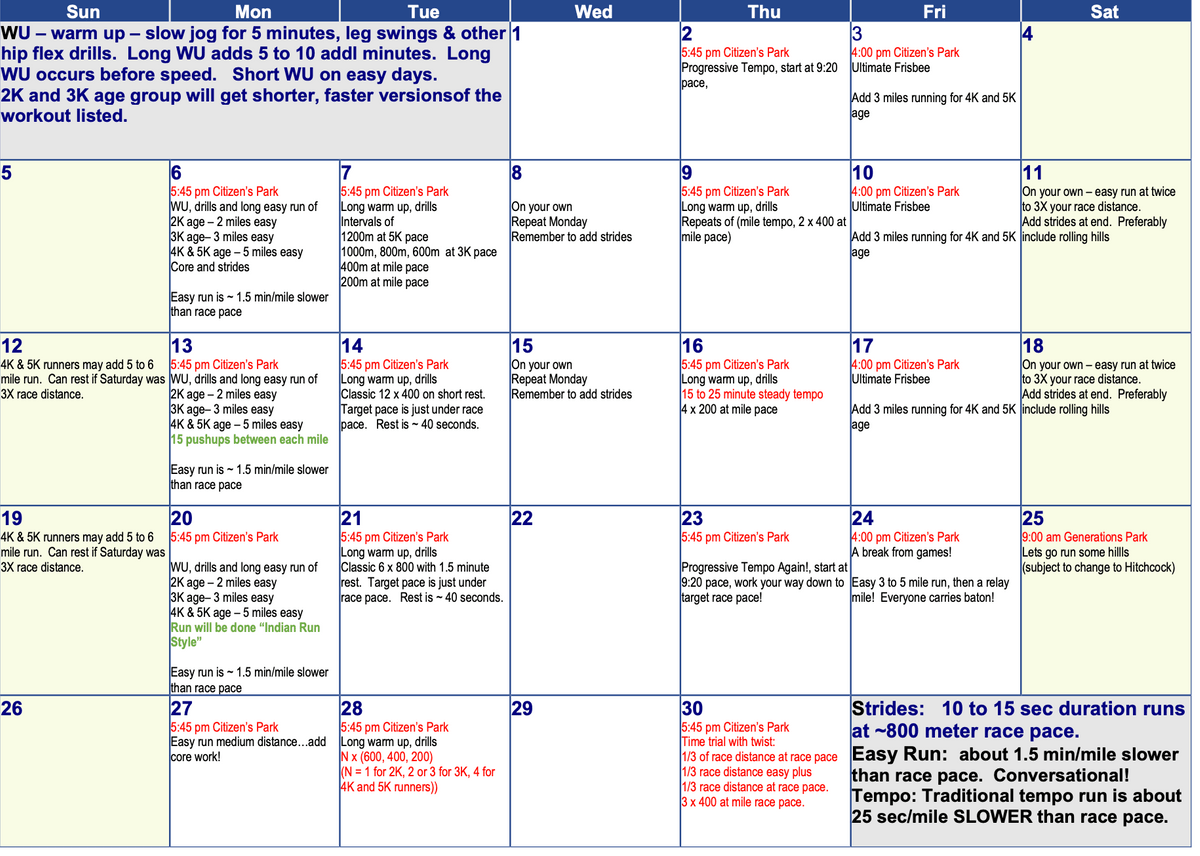 | Sun | Mon | Tue | Wed | Thu | Fri | Sat |
|---|---|---|---|---|---|---|
| WU – warm up – slow jog for 5 minutes, leg swings & other hip flex drills. Long WU adds 5 to 10 addl minutes. Long WU occurs before speed. Short WU on easy days. 2K and 3K age group will get shorter, faster versionsof the workout listed. | | | 1 | 2 5:45 pm Citizen's Park Progressive Tempo, start at 9:20 pace, | 3 4:00 pm Citizen's Park Ultimate Frisbee Add 3 miles running for 4K and 5K age | 4 |
| 5 | 6 5:45 pm Citizen's Park WU, drills and long easy run of 2K age – 2 miles easy 3K age– 3 miles easy 4K & 5K age – 5 miles easy Core and strides Easy run is ~ 1.5 min/mile slower than race pace | 7 5:45 pm Citizen's Park Long warm up, drills Intervals of 1200m at 5K pace 1000m, 800m, 600m at 3K pace 400m at mile pace 200m at mile pace | 8 On your own Repeat Monday Remember to add strides | 9 5:45 pm Citizen's Park Long warm up, drills Repeats of (mile tempo, 2 x 400 at mile pace) | 10 4:00 pm Citizen's Park Ultimate Frisbee Add 3 miles running for 4K and 5K age | 11 On your own – easy run at twice to 3X your race distance. Add strides at end. Preferably include rolling hills |
| 12 4K & 5K runners may add 5 to 6 mile run. Can rest if Saturday was 3X race distance. | 13 5:45 pm Citizen's Park WU, drills and long easy run of 2K age – 2 miles easy 3K age– 3 miles easy 4K & 5K age – 5 miles easy 15 pushups between each mile Easy run is ~ 1.5 min/mile slower than race pace | 14 5:45 pm Citizen's Park Long warm up, drills Classic 12 x 400 on short rest. Target pace is just under race pace. Rest is ~ 40 seconds. | 15 On your own Repeat Monday Remember to add strides | 16 5:45 pm Citizen's Park Long warm up, drills 15 to 25 minute steady tempo 4 x 200 at mile pace | 17 4:00 pm Citizen's Park Ultimate Frisbee Add 3 miles running for 4K and 5K age | 18 On your own – easy run at twice to 3X your race distance. Add strides at end. Preferably include rolling hills |
| 19 4K & 5K runners may add 5 to 6 mile run. Can rest if Saturday was 3X race distance. | 20 5:45 pm Citizen's Park WU, drills and long easy run of 2K age – 2 miles easy 3K age– 3 miles easy 4K & 5K age – 5 miles easy Run will be done "Indian Run Style" Easy run is ~ 1.5 min/mile slower than race pace | 21 5:45 pm Citizen's Park Long warm up, drills Classic 6 x 800 with 1.5 minute rest. Target pace is just under race pace. Rest is ~ 40 seconds. | 22 | 23 5:45 pm Citizen's Park Progressive Tempo Again!, start at 9:20 pace, work your way down to target race pace! | 24 4:00 pm Citizen's Park A break from games! Easy 3 to 5 mile run, then a relay mile! Everyone carries baton! | 25 9:00 am Generations Park Lets go run some hillls (subject to change to Hitchcock) |
| 26 | 27 5:45 pm Citizen's Park Easy run medium distance…add core work! | 28 5:45 pm Citizen's Park Long warm up, drills N x (600, 400, 200) (N = 1 for 2K, 2 or 3 for 3K, 4 for 4K and 5K runners)) | 29 | 30 5:45 pm Citizen's Park Time trial with twist: 1/3 of race distance at race pace 1/3 race distance easy plus 1/3 race distance at race pace. 3 x 400 at mile race pace. | Strides: 10 to 15 sec duration runs at ~800 meter race pace. Easy Run: about 1.5 min/mile slower than race pace. Conversational! Tempo: Traditional tempo run is about 25 sec/mile SLOWER than race pace. | |